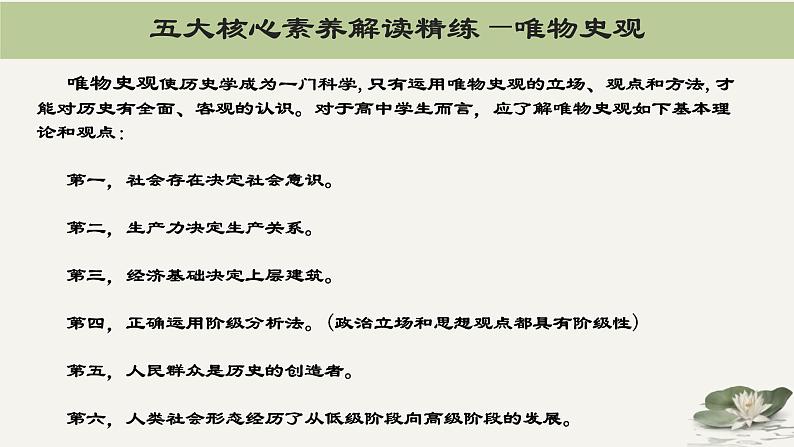 五大核心素养解读精练 —唯物史观

唯物史观使历史学成为一门科学，只有运用唯物史观的立场、观点和方法，才能对历史有全面、客观的认识。对于高中学生而言，应了解唯物史观如下基本理论和观点：

第一，社会存在决定社会意识。

第二，生产力决定生产关系。

第三，经济基础决定上层建筑。

第四，正确运用阶级分析法。（政治立场和思想观点都具有阶级性）

第五，人民群众是历史的创造者。

第六，人类社会形态经历了从低级阶段向高级阶段的发展。